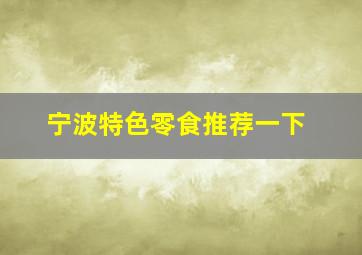 宁波特色零食推荐一下